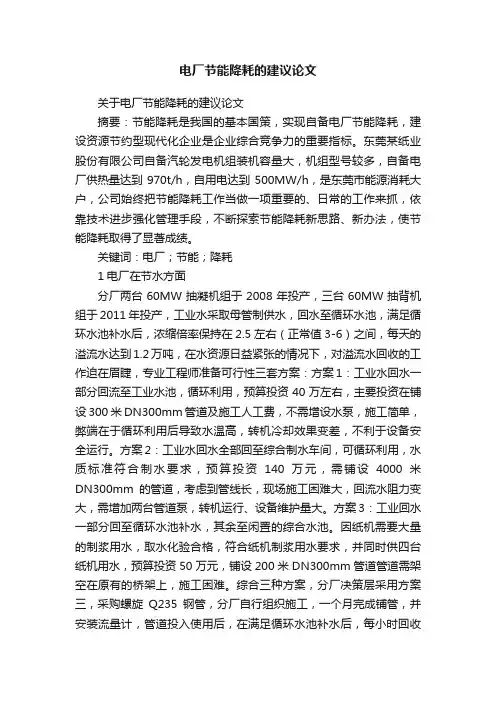 电厂节能降耗的建议论文

关于电厂节能降耗的建议论文

摘要：节能降耗是我国的基本国策，实现自备电厂节能降耗，建设资源节约型现代化企业是企业综合竞争力的重要指标。东莞某纸业股份有限公司自备汽轮发电机组装机容量大，机组型号较多，自备电厂供热量达到 970t/h，自用电达到 500MW/h，是东莞市能源消耗大户，公司始终把节能降耗工作当做一项重要的、日常的工作来抓，依靠技术进步强化管理手段，不断探索节能降耗新思路、新办法，使节能降耗取得了显著成绩。

关键词：电厂；节能；降耗

1 电厂在节水方面

分厂两台 60MW 抽凝机组于 2008 年投产，三台 60MW 抽背机组于 2011 年投产，工业水采取母管制供水，回水至循环水池，满足循环水池补水后，浓缩倍率保持在 2.5 左右（正常值 3-6）之间，每天的溢流水达到 1.2 万吨，在水资源日益紧张的情况下，对溢流水回收的工作迫在眉睫，专业工程师准备可行性三套方案：方案 1：工业水回水一部分回流至工业水池，循环利用，预算投资 40 万左右，主要投资在铺设 300 米 DN300mm 管道及施工人工费，不需增设水泵，施工简单，弊端在于循环利用后导致水温高，转机冷却效果变差，不利于设备安全运行。方案 2：工业水回水全部回至综合制水车间，可循环利用，水质标准符合制水要求，预算投资 140 万元，需铺设 4000 米 DN300mm 的管道，考虑到管线长，现场施工困难大，回流水阻力变大，需增加两台管道泵，转机运行、设备维护量大。方案 3：工业回水一部分回至循环水池补水，其余至闲置的综合水池。因纸机需要大量的制浆用水，取水化验合格，符合纸机制浆用水要求，并同时供四台纸机用水，预算投资 50 万元，铺设 200 米 DN300mm 管道管道需架空在原有的桥架上，施工困难。综合三种方案，分厂决策层采用方案三，采购螺旋 Q235 钢管，分厂自行组织施工，一个月完成铺管，并安装流量计，管道投入使用后，在满足循环水池补水后，每小时回收